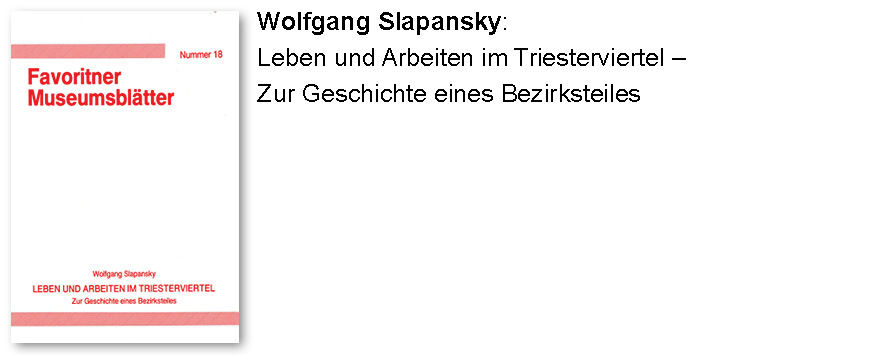 Nummer 18

Favoritner Museumsblätter

Wolfgang Slapansky
LEBEN UND ARBEITEN IM TRIESTERVIERTEL
Zur Geschichte eines Bezirksteiles

Wolfgang Slapansky:
Leben und Arbeiten im Triesterviertel –
Zur Geschichte eines Bezirksteiles